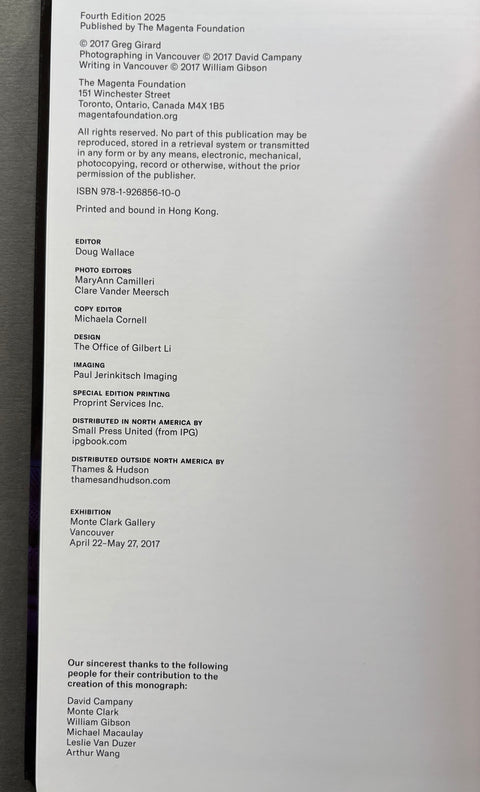 Fourth Edition 2025
Published by The Magenta Foundation

© 2017 Greg Girard
Photographing in Vancouver © 2017 David Campany
Writing in Vancouver © 2017 William Gibson

The Magenta Foundation
151 Winchester Street
Toronto, Ontario, Canada M4X 1B5
magentafoundation.org

All rights reserved. No part of this publication may be reproduced, stored in a retrieval system or transmitted in any form or by any means, electronic, mechanical, photocopying, record or otherwise, without the prior permission of the publisher.

ISBN 978-1-926856-10-0

Printed and bound in Hong Kong.

EDITOR
Doug Wallace

PHOTO EDITORS
MaryAnn Camilleri
Clare Vander Meersch

COPY EDITOR
Michaela Cornell

DESIGN
The Office of Gilbert Li

IMAGING
Paul Jerinkitsch Imaging

SPECIAL EDITION PRINTING
Proprint Services Inc.

DISTRIBUTED IN NORTH AMERICA BY
Small Press United (from IPG)
ipgbook.com

DISTRIBUTED OUTSIDE NORTH AMERICA BY
Thames & Hudson
thamesandhudson.com

EXHIBITION
Monte Clark Gallery
Vancouver
April 22–May 27, 2017

Our sincerest thanks to the following people for their contribution to the creation of this monograph:

David Campany
Monte Clark
William Gibson
Michael Macaulay
Leslie Van Duzer
Arthur Wang